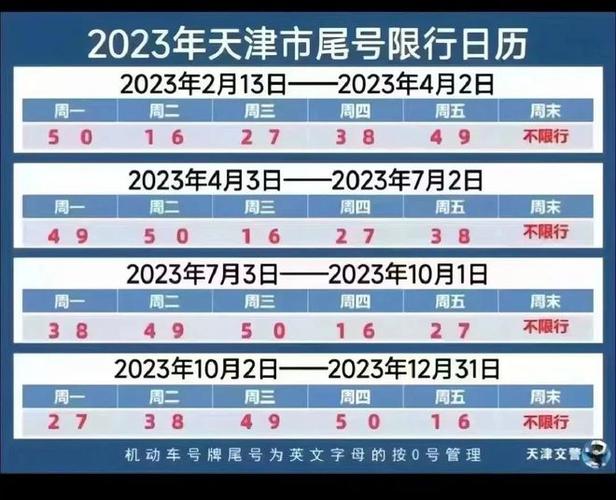 2023年天津市尾号限行日历

2023年2月13日——2023年4月2日

| 周一 | 周二 | 周三 | 周四 | 周五 | 周末 |
|---|---|---|---|---|---|
| 5 0 | 1 6 | 2 7 | 3 8 | 4 9 | 不限行 |

2023年4月3日——2023年7月2日

| 周一 | 周二 | 周三 | 周四 | 周五 | 周末 |
|---|---|---|---|---|---|
| 4 9 | 5 0 | 1 6 | 2 7 | 3 8 | 不限行 |

2023年7月3日——2023年10月1日

| 周一 | 周二 | 周三 | 周四 | 周五 | 周末 |
|---|---|---|---|---|---|
| 3 8 | 4 9 | 5 0 | 1 6 | 2 7 | 不限行 |

2023年10月2日——2023年12月31日

| 周一 | 周二 | 周三 | 周四 | 周五 | 周末 |
|---|---|---|---|---|---|
| 2 7 | 3 8 | 4 9 | 5 0 | 1 6 | 不限行 |

机动车号牌尾号为英文字母的按0号管理

天津交警